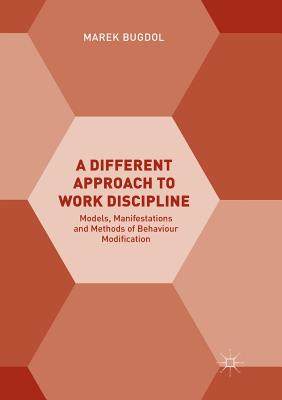 MAREK BUGDOL

A DIFFERENT APPROACH TO WORK DISCIPLINE

Models, Manifestations and Methods of Behaviour Modification